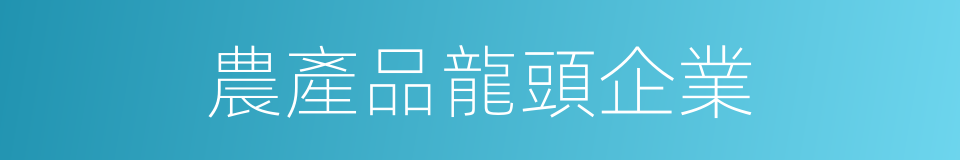 農產品龍頭企業